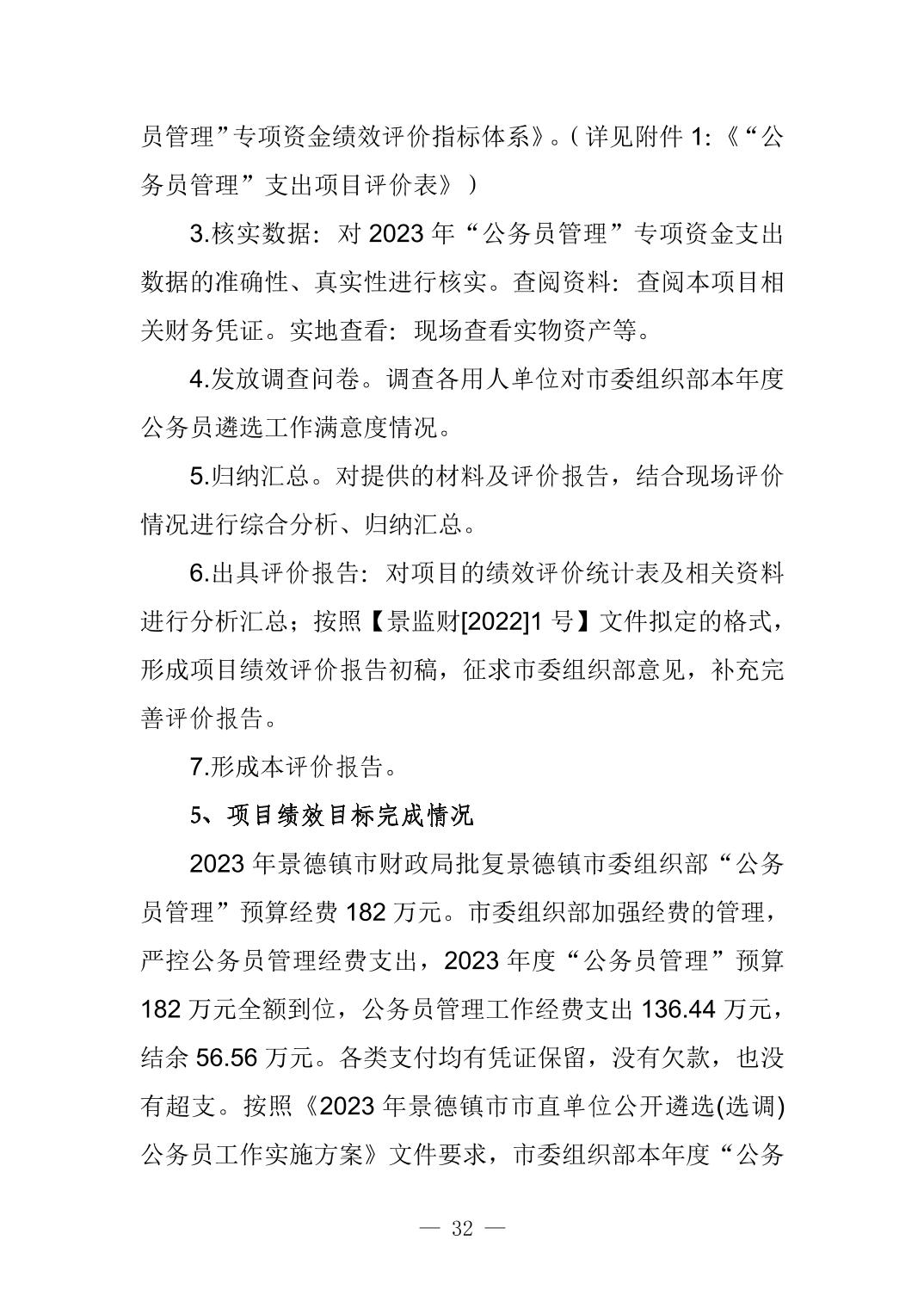 员管理”专项资金绩效评价指标体系》。（详见附件 1:《“公务员管理”支出项目评价表》）

3.核实数据：对 2023 年“公务员管理”专项资金支出数据的准确性、真实性进行核实。查阅资料：查阅本项目相关财务凭证。实地查看：现场查看实物资产等。

4.发放调查问卷。调查各用人单位对市委组织部本年度公务员遴选工作满意度情况。

5.归纳汇总。对提供的材料及评价报告，结合现场评价情况进行综合分析、归纳汇总。

6.出具评价报告：对项目的绩效评价统计表及相关资料进行分析汇总；按照【景监财[2022]1 号】文件拟定的格式，形成项目绩效评价报告初稿，征求市委组织部意见，补充完善评价报告。

7.形成本评价报告。

5、项目绩效目标完成情况

2023 年景德镇市财政局批复景德镇市委组织部“公务员管理”预算经费 182 万元。市委组织部加强经费的管理，严控公务员管理经费支出，2023 年度“公务员管理”预算 182 万元全额到位，公务员管理工作经费支出 136.44 万元，结余 56.56 万元。各类支付均有凭证保留，没有欠款，也没有超支。按照《2023 年景德镇市市直单位公开遴选(选调)公务员工作实施方案》文件要求，市委组织部本年度“公务

— 32 —